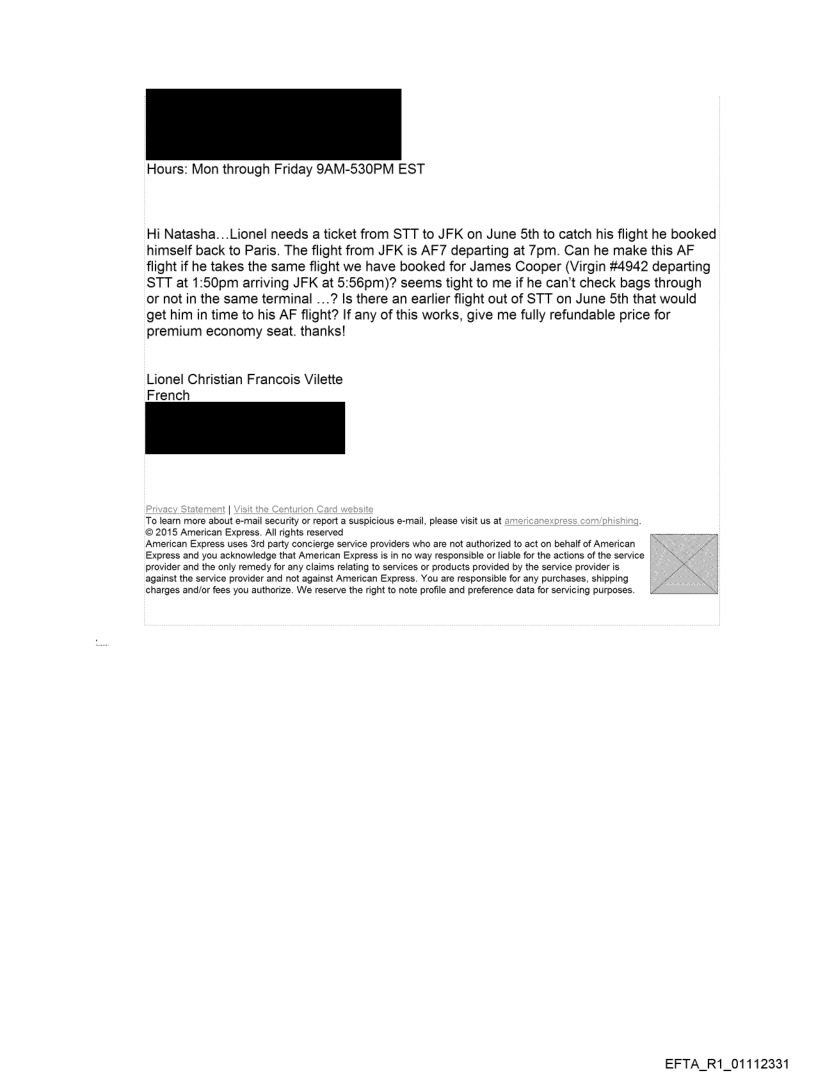 Hours: Mon through Friday 9AM-530PM EST

Hi Natasha…Lionel needs a ticket from STT to JFK on June 5th to catch his flight he booked himself back to Paris. The flight from JFK is AF7 departing at 7pm. Can he make this AF flight if he takes the same flight we have booked for James Cooper (Virgin #4942 departing STT at 1:50pm arriving JFK at 5:56pm)? seems tight to me if he can't check bags through or not in the same terminal …? Is there an earlier flight out of STT on June 5th that would get him in time to his AF flight? If any of this works, give me fully refundable price for premium economy seat. thanks!

Lionel Christian Francois Vilette
French

Privacy Statement | Visit the Centurion Card website
To learn more about e-mail security or report a suspicious e-mail, please visit us at americanexpress.com/phishing.
© 2015 American Express. All rights reserved
American Express uses 3rd party concierge service providers who are not authorized to act on behalf of American Express and you acknowledge that American Express is in no way responsible or liable for the actions of the service provider and the only remedy for any claims relating to services or products provided by the service provider is against the service provider and not against American Express. You are responsible for any purchases, shipping charges and/or fees you authorize. We reserve the right to note profile and preference data for servicing purposes.

EFTA_R1_01112331